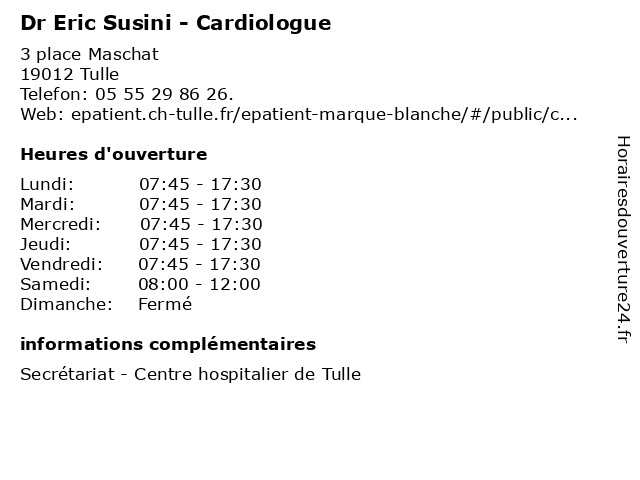 Dr Eric Susini - Cardiologue

3 place Maschat
19012 Tulle
Telefon: 05 55 29 86 26.
Web: epatient.ch-tulle.fr/epatient-marque-blanche/#/public/c...

Heures d'ouverture

| | |
|---|---|
| Lundi: | 07:45 - 17:30 |
| Mardi: | 07:45 - 17:30 |
| Mercredi: | 07:45 - 17:30 |
| Jeudi: | 07:45 - 17:30 |
| Vendredi: | 07:45 - 17:30 |
| Samedi: | 08:00 - 12:00 |
| Dimanche: | Fermé |

informations complémentaires

Secrétariat - Centre hospitalier de Tulle

Horairesdouverture24.fr